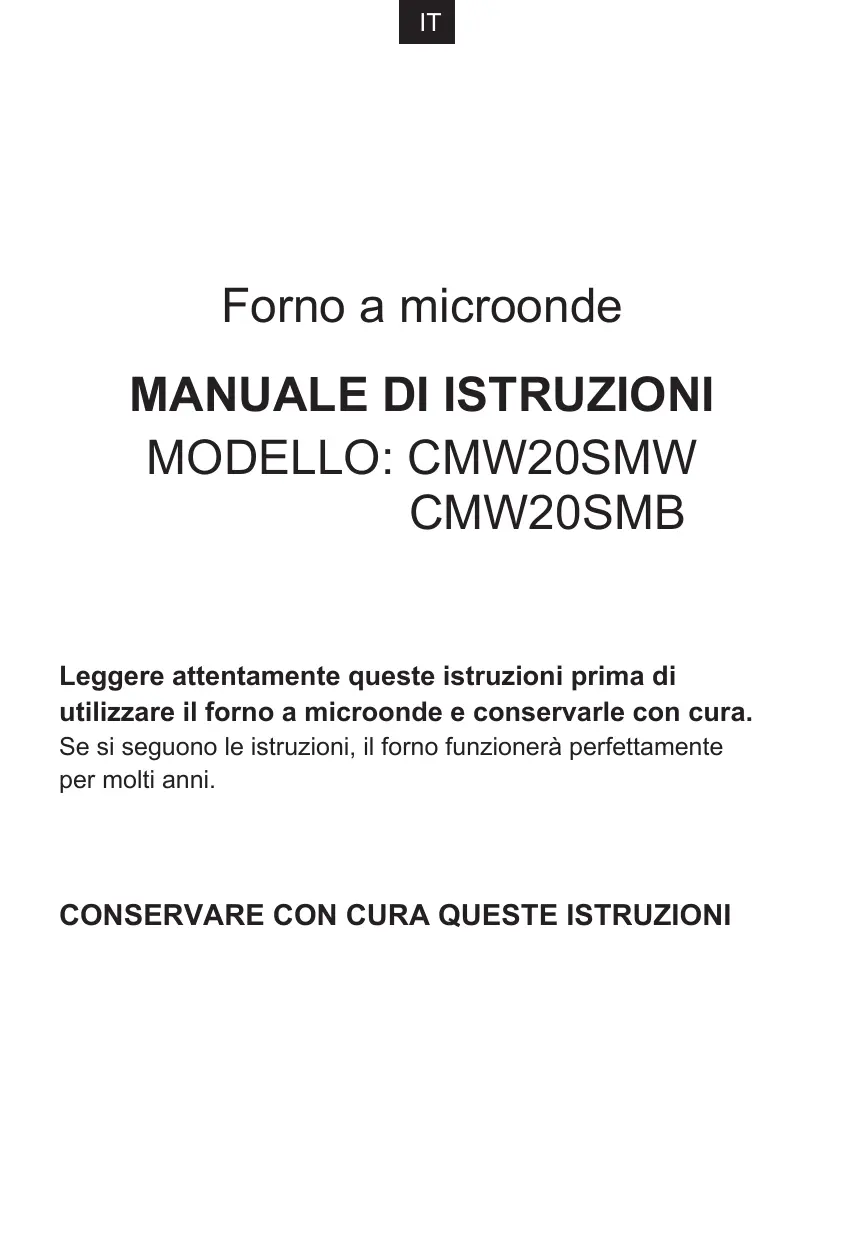 IT

Forno a microonde

MANUALE DI ISTRUZIONI

MODELLO: CMW20SMW
CMW20SMB

Leggere attentamente queste istruzioni prima di utilizzare il forno a microonde e conservarle con cura.
Se si seguono le istruzioni, il forno funzionerà perfettamente per molti anni.

CONSERVARE CON CURA QUESTE ISTRUZIONI